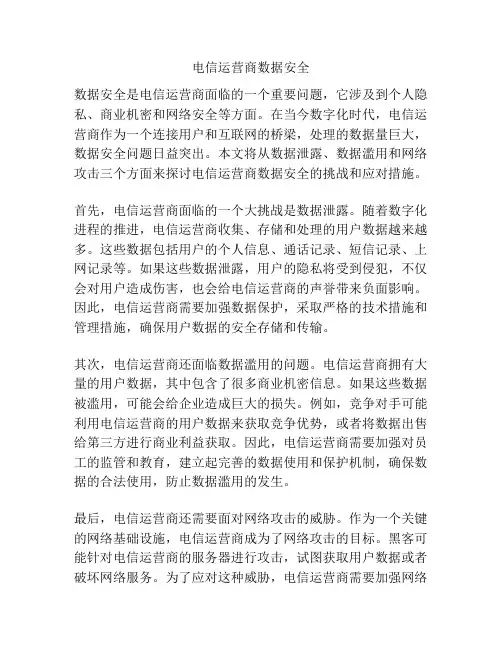 电信运营商数据安全

数据安全是电信运营商面临的一个重要问题，它涉及到个人隐私、商业机密和网络安全等方面。在当今数字化时代，电信运营商作为一个连接用户和互联网的桥梁，处理的数据量巨大，数据安全问题日益突出。本文将从数据泄露、数据滥用和网络攻击三个方面来探讨电信运营商数据安全的挑战和应对措施。

首先，电信运营商面临的一个大挑战是数据泄露。随着数字化进程的推进，电信运营商收集、存储和处理的用户数据越来越多。这些数据包括用户的个人信息、通话记录、短信记录、上网记录等。如果这些数据泄露，用户的隐私将受到侵犯，不仅会对用户造成伤害，也会给电信运营商的声誉带来负面影响。因此，电信运营商需要加强数据保护，采取严格的技术措施和管理措施，确保用户数据的安全存储和传输。

其次，电信运营商还面临数据滥用的问题。电信运营商拥有大量的用户数据，其中包含了很多商业机密信息。如果这些数据被滥用，可能会给企业造成巨大的损失。例如，竞争对手可能利用电信运营商的用户数据来获取竞争优势，或者将数据出售给第三方进行商业利益获取。因此，电信运营商需要加强对员工的监管和教育，建立起完善的数据使用和保护机制，确保数据的合法使用，防止数据滥用的发生。

最后，电信运营商还需要面对网络攻击的威胁。作为一个关键的网络基础设施，电信运营商成为了网络攻击的目标。黑客可能针对电信运营商的服务器进行攻击，试图获取用户数据或者破坏网络服务。为了应对这种威胁，电信运营商需要加强网络